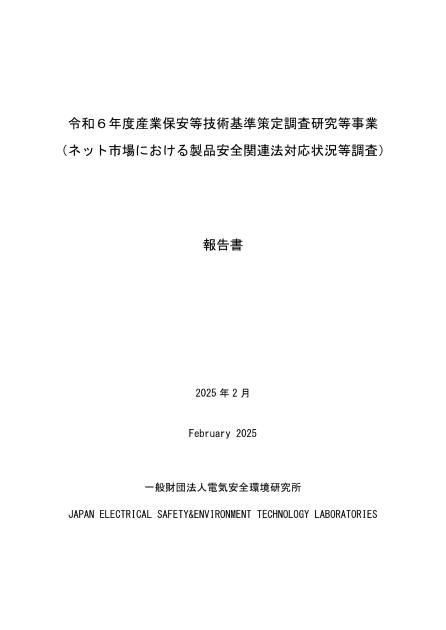 令和６年度産業保安等技術基準策定調査研究等事業
（ネット市場における製品安全関連法対応状況等調査）

報告書

2025 年 2 月

February 2025

一般財団法人電気安全環境研究所

JAPAN ELECTRICAL SAFETY&ENVIRONMENT TECHNOLOGY LABORATORIES